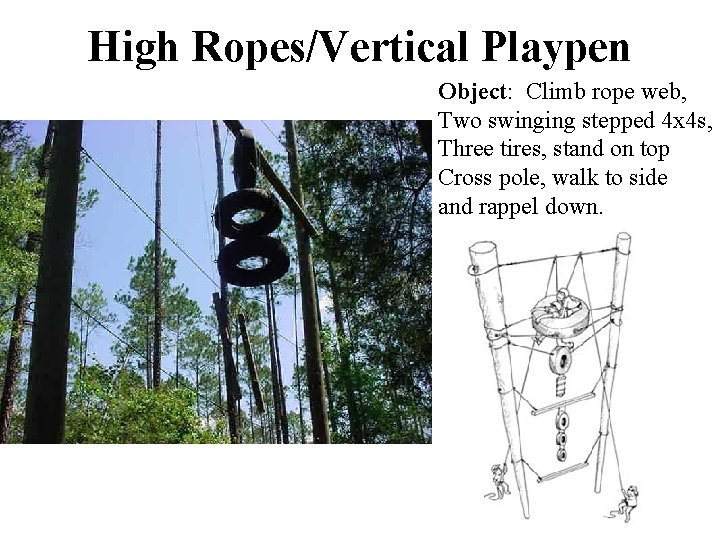 High Ropes/Vertical Playpen

Object: Climb rope web, Two swinging stepped 4x4s, Three tires, stand on top Cross pole, walk to side and rappel down.